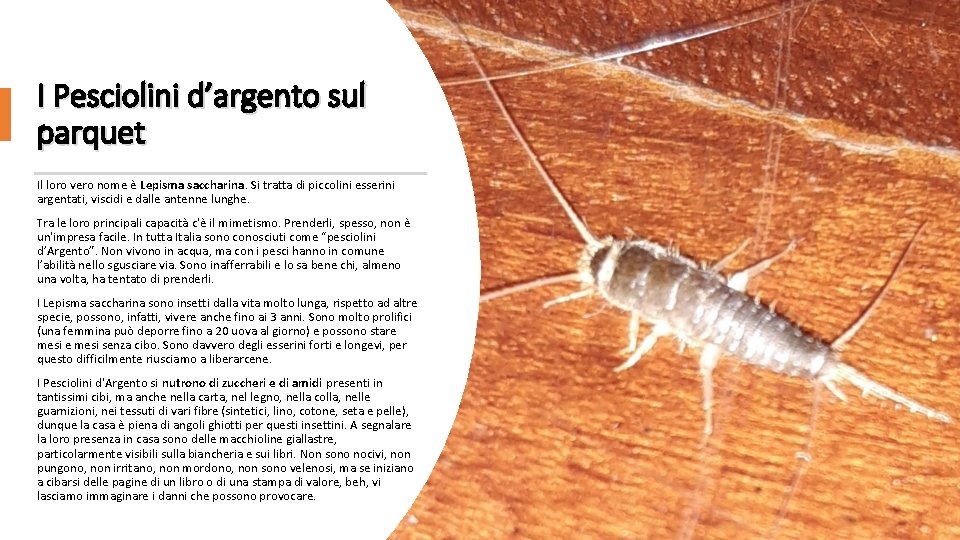 I Pesciolini d'argento sul parquet

Il loro vero nome è Lepisma saccharina. Si tratta di piccolini esserini argentati, viscidi e dalle antenne lunghe.

Tra le loro principali capacità c'è il mimetismo. Prenderli, spesso, non è un'impresa facile. In tutta Italia sono conosciuti come "pesciolini d'Argento". Non vivono in acqua, ma con i pesci hanno in comune l'abilità nello sgusciare via. Sono inafferrabili e lo sa bene chi, almeno una volta, ha tentato di prenderli.

I Lepisma saccharina sono insetti dalla vita molto lunga, rispetto ad altre specie, possono, infatti, vivere anche fino ai 3 anni. Sono molto prolifici (una femmina può deporre fino a 20 uova al giorno) e possono stare mesi e mesi senza cibo. Sono davvero degli esserini forti e longevi, per questo difficilmente riusciamo a liberarcene.

I Pesciolini d'Argento si nutrono di zuccheri e di amidi presenti in tantissimi cibi, ma anche nella carta, nel legno, nella colla, nelle guarnizioni, nei tessuti di vari fibre (sintetici, lino, cotone, seta e pelle), dunque la casa è piena di angoli ghiotti per questi insettini. A segnalare la loro presenza in casa sono delle macchioline giallastre, particolarmente visibili sulla biancheria e sui libri. Non sono nocivi, non pungono, non irritano, non mordono, non sono velenosi, ma se iniziano a cibarsi delle pagine di un libro o di una stampa di valore, beh, vi lasciamo immaginare i danni che possono provocare.